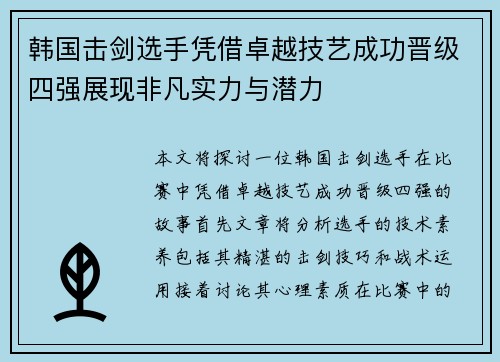 韩国击剑选手凭借卓越技艺成功晋级四强展现非凡实力与潜力

本文将探讨一位韩国击剑选手在比赛中凭借卓越技艺成功晋级四强的故事首先文章将分析选手的技术素养包括其精湛的击剑技巧和战术运用接着讨论其心理素质在比赛中的